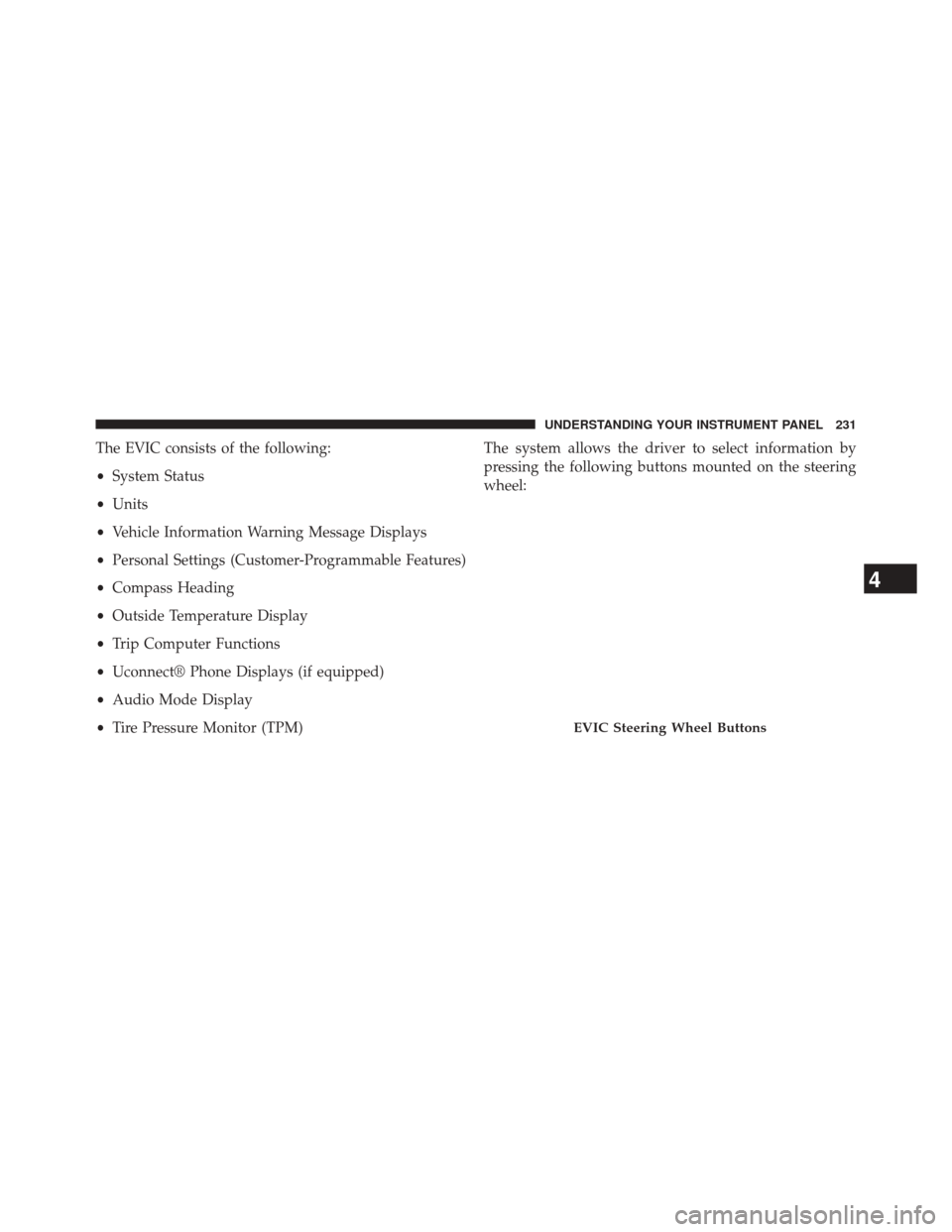 UNDERSTANDING YOUR INSTRUMENT PANEL 231

The EVIC consists of the following:

• System Status

• Units

• Vehicle Information Warning Message Displays

• Personal Settings (Customer-Programmable Features)

• Compass Heading

• Outside Temperature Display

• Trip Computer Functions

• Uconnect® Phone Displays (if equipped)

• Audio Mode Display

• Tire Pressure Monitor (TPM)

The system allows the driver to select information by pressing the following buttons mounted on the steering wheel:

EVIC Steering Wheel Buttons

4

carmanualsonline.info